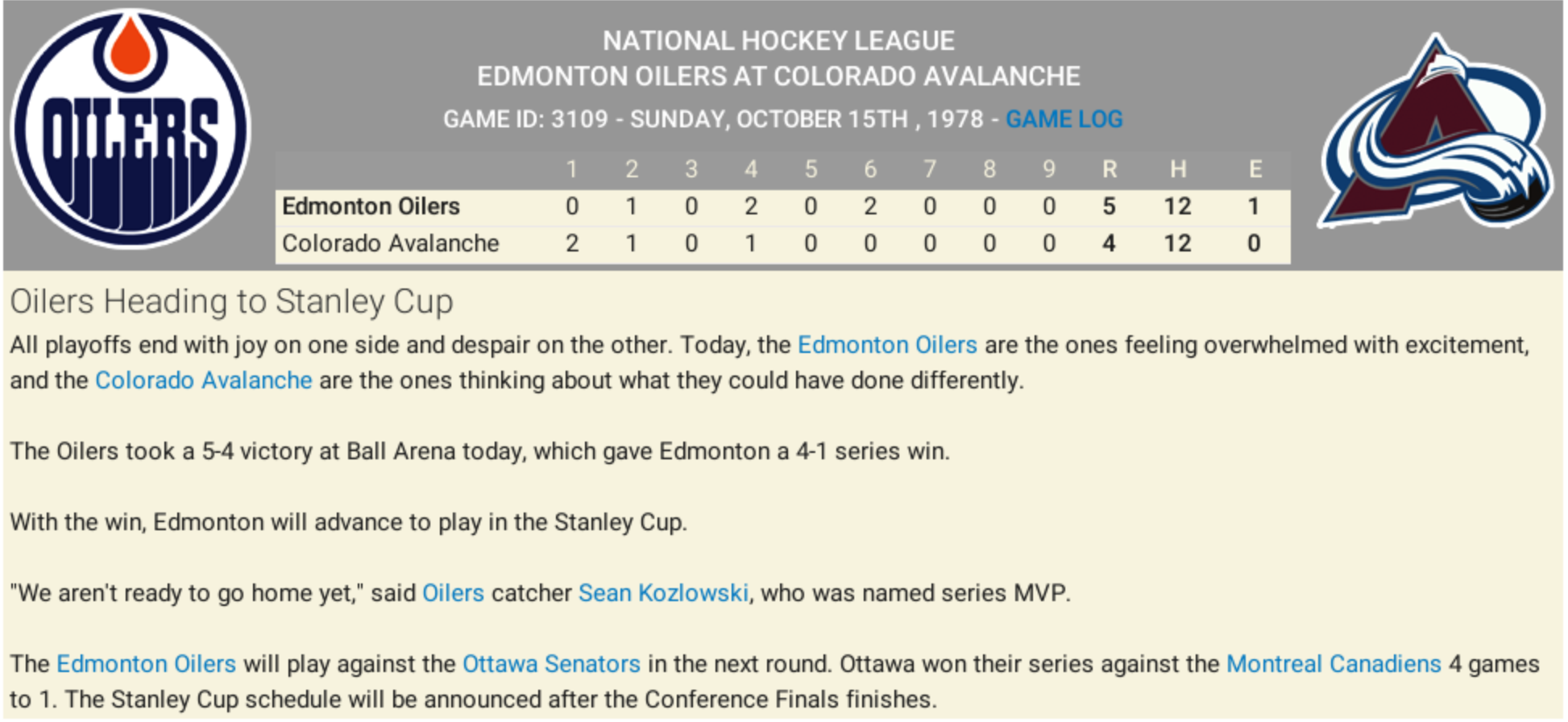 OILERS

NATIONAL HOCKEY LEAGUE
EDMONTON OILERS AT COLORADO AVALANCHE
GAME ID: 3109 - SUNDAY, OCTOBER 15TH , 1978 - GAME LOG

| | 1 | 2 | 3 | 4 | 5 | 6 | 7 | 8 | 9 | R | H | E |
|---|---|---|---|---|---|---|---|---|---|---|---|---|
| Edmonton Oilers | 0 | 1 | 0 | 2 | 0 | 2 | 0 | 0 | 0 | 5 | 12 | 1 |
| Colorado Avalanche | 2 | 1 | 0 | 1 | 0 | 0 | 0 | 0 | 0 | 4 | 12 | 0 |

Oilers Heading to Stanley Cup

All playoffs end with joy on one side and despair on the other. Today, the Edmonton Oilers are the ones feeling overwhelmed with excitement, and the Colorado Avalanche are the ones thinking about what they could have done differently.

The Oilers took a 5-4 victory at Ball Arena today, which gave Edmonton a 4-1 series win.

With the win, Edmonton will advance to play in the Stanley Cup.

"We aren't ready to go home yet," said Oilers catcher Sean Kozlowski, who was named series MVP.

The Edmonton Oilers will play against the Ottawa Senators in the next round. Ottawa won their series against the Montreal Canadiens 4 games to 1. The Stanley Cup schedule will be announced after the Conference Finals finishes.